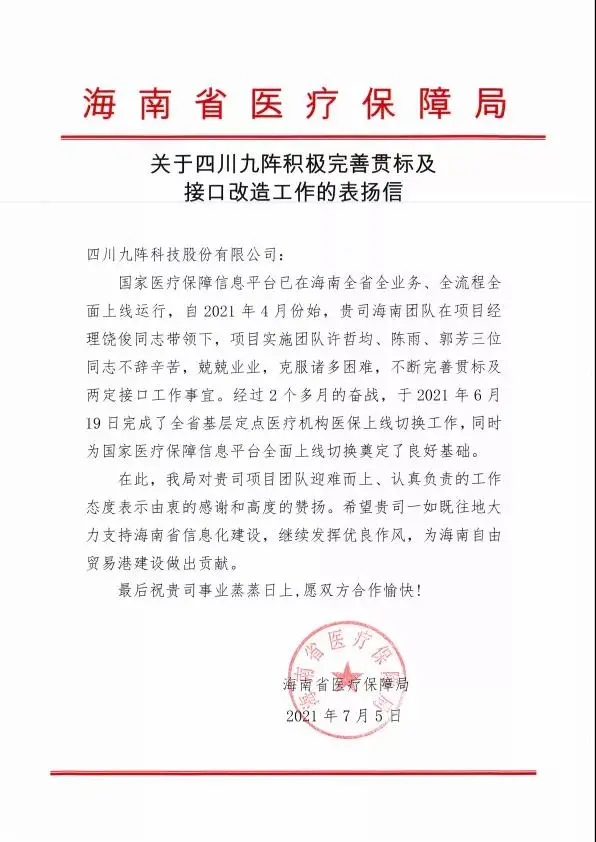 海南省医疗保障局

关于四川九阵积极完善贯标及接口改造工作的表扬信

四川九阵科技股份有限公司：

国家医疗保障信息平台已在海南全省全业务、全流程全面上线运行，自2021年4月份始，贵司海南团队在项目经理饶俊同志带领下，项目实施团队许哲均、陈雨、郭芳三位同志不辞辛苦，兢兢业业，克服诸多困难，不断完善贯标及两定接口工作事宜。经过2个多月的奋战，于2021年6月19日完成了全省基层定点医疗机构医保上线切换工作，同时为国家医疗保障信息平台全面上线切换奠定了良好基础。

在此，我局对贵司项目团队迎难而上、认真负责的工作态度表示由衷的感谢和高度的赞扬。希望贵司一如既往地大力支持海南省信息化建设，继续发挥优良作风，为海南自由贸易港建设做出贡献。

最后祝贵司事业蒸蒸日上，愿双方合作愉快！

海南省医疗保障局
海南省医疗保障局
2021年7月5日